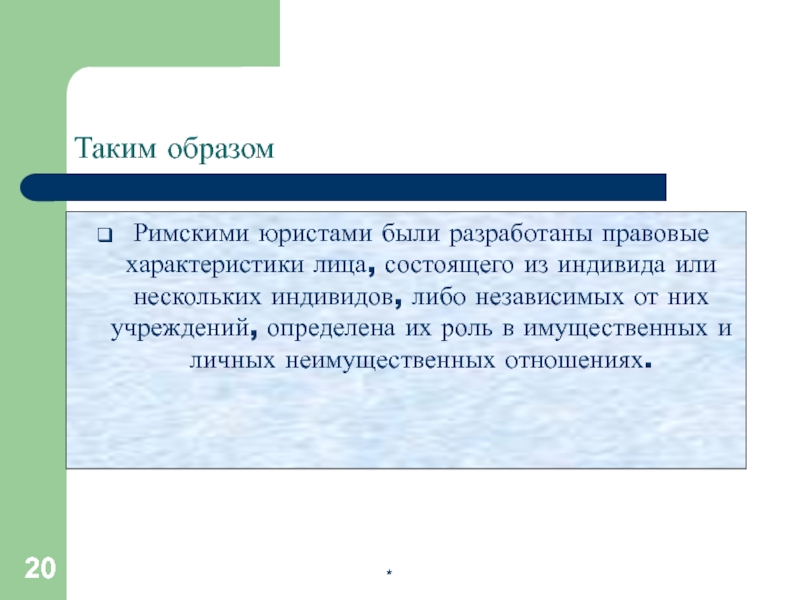 Таким образом

❑ Римскими юристами были разработаны правовые характеристики лица, состоящего из индивида или нескольких индивидов, либо независимых от них учреждений, определена их роль в имущественных и личных неимущественных отношениях.

20

*